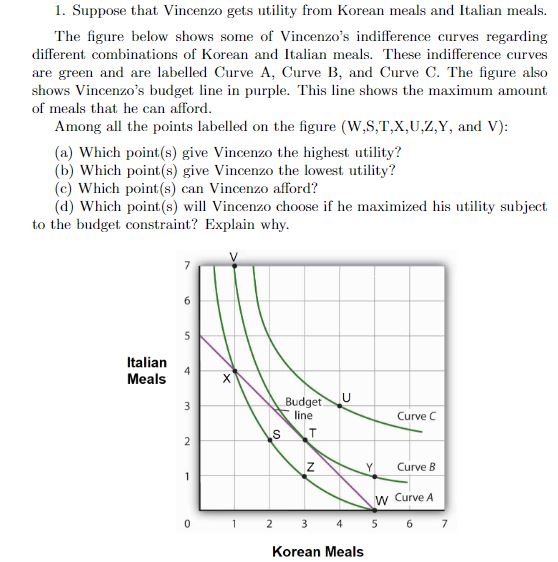 1. Suppose that Vincenzo gets utility from Korean meals and Italian meals.

The figure below shows some of Vincenzo's indifference curves regarding different combinations of Korean and Italian meals. These indifference curves are green and are labelled Curve A, Curve B, and Curve C. The figure also shows Vincenzo's budget line in purple. This line shows the maximum amount of meals that he can afford.

Among all the points labelled on the figure (W,S,T,X,U,Z,Y, and V):

(a) Which point(s) give Vincenzo the highest utility?
(b) Which point(s) give Vincenzo the lowest utility?
(c) Which point(s) can Vincenzo afford?
(d) Which point(s) will Vincenzo choose if he maximized his utility subject to the budget constraint? Explain why.

V
7
6
5
Italian Meals
4
X
3
Budget line
U
Curve C
2
S
T
Z
Y
Curve B
1
W
Curve A
0
1
2
3
4
5
6
7
Korean Meals